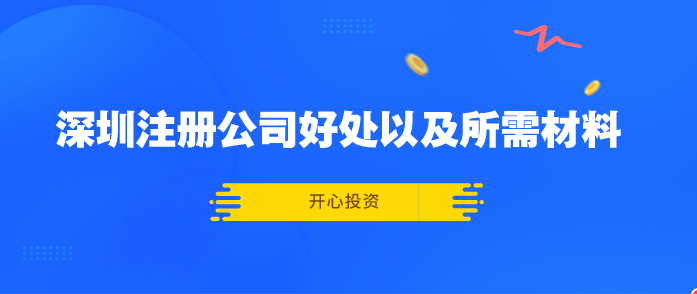 深圳注册公司好处以及所需材料

开心投资